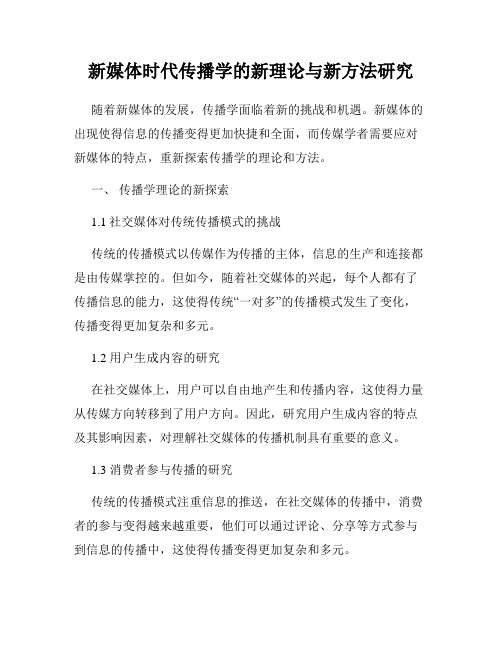 新媒体时代传播学的新理论与新方法研究

随着新媒体的发展，传播学面临着新的挑战和机遇。新媒体的出现使得信息的传播变得更加快捷和全面，而传媒学者需要应对新媒体的特点，重新探索传播学的理论和方法。

一、 传播学理论的新探索

1.1 社交媒体对传统传播模式的挑战

传统的传播模式以传媒作为传播的主体，信息的生产和连接都是由传媒掌控的。但如今，随着社交媒体的兴起，每个人都有了传播信息的能力，这使得传统“一对多”的传播模式发生了变化，传播变得更加复杂和多元。

1.2 用户生成内容的研究

在社交媒体上，用户可以自由地产生和传播内容，这使得力量从传媒方向转移到了用户方向。因此，研究用户生成内容的特点及其影响因素，对理解社交媒体的传播机制具有重要的意义。

1.3 消费者参与传播的研究

传统的传播模式注重信息的推送，在社交媒体的传播中，消费者的参与变得越来越重要，他们可以通过评论、分享等方式参与到信息的传播中，这使得传播变得更加复杂和多元。